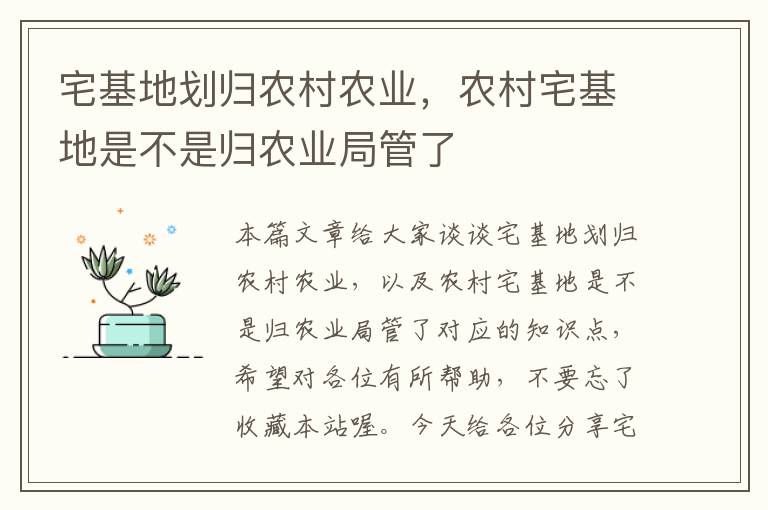 宅基地划归农村农业，农村宅基地是不是归农业局管了

本篇文章给大家谈谈宅基地划归农村农业，以及农村宅基地是不是归农业局管了对应的知识点，希望对各位有所帮助，不要忘了收藏本站喔。今天给各位分享宅